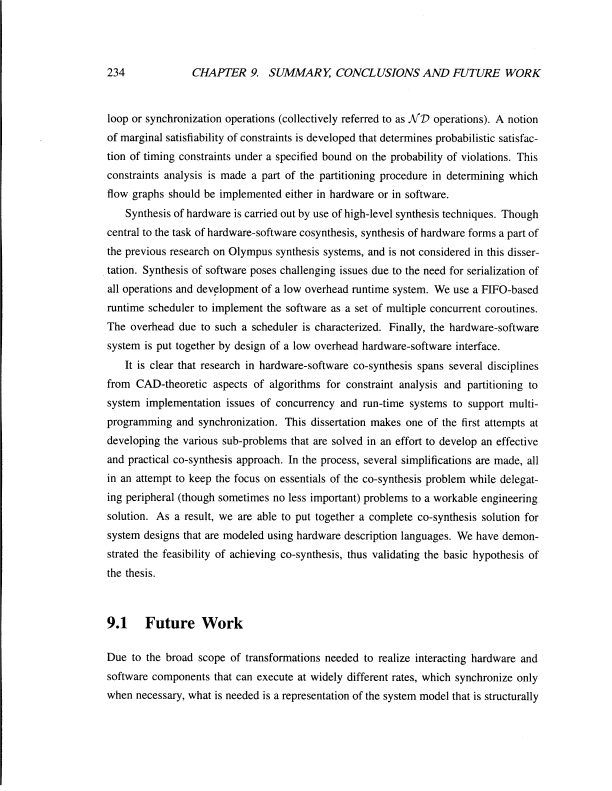 234 CHAPTER 9. SUMMARY, CONCLUSIONS AND FUTURE WORK

loop or synchronization operations (collectively referred to as $\mathcal{ND}$ operations). A notion of marginal satisfiability of constraints is developed that determines probabilistic satisfaction of timing constraints under a specified bound on the probability of violations. This constraints analysis is made a part of the partitioning procedure in determining which flow graphs should be implemented either in hardware or in software.

Synthesis of hardware is carried out by use of high-level synthesis techniques. Though central to the task of hardware-software cosynthesis, synthesis of hardware forms a part of the previous research on Olympus synthesis systems, and is not considered in this dissertation. Synthesis of software poses challenging issues due to the need for serialization of all operations and development of a low overhead runtime system. We use a FIFO-based runtime scheduler to implement the software as a set of multiple concurrent coroutines. The overhead due to such a scheduler is characterized. Finally, the hardware-software system is put together by design of a low overhead hardware-software interface.

It is clear that research in hardware-software co-synthesis spans several disciplines from CAD-theoretic aspects of algorithms for constraint analysis and partitioning to system implementation issues of concurrency and run-time systems to support multiprogramming and synchronization. This dissertation makes one of the first attempts at developing the various sub-problems that are solved in an effort to develop an effective and practical co-synthesis approach. In the process, several simplifications are made, all in an attempt to keep the focus on essentials of the co-synthesis problem while delegating peripheral (though sometimes no less important) problems to a workable engineering solution. As a result, we are able to put together a complete co-synthesis solution for system designs that are modeled using hardware description languages. We have demonstrated the feasibility of achieving co-synthesis, thus validating the basic hypothesis of the thesis.

9.1 Future Work

Due to the broad scope of transformations needed to realize interacting hardware and software components that can execute at widely different rates, which synchronize only when necessary, what is needed is a representation of the system model that is structurally